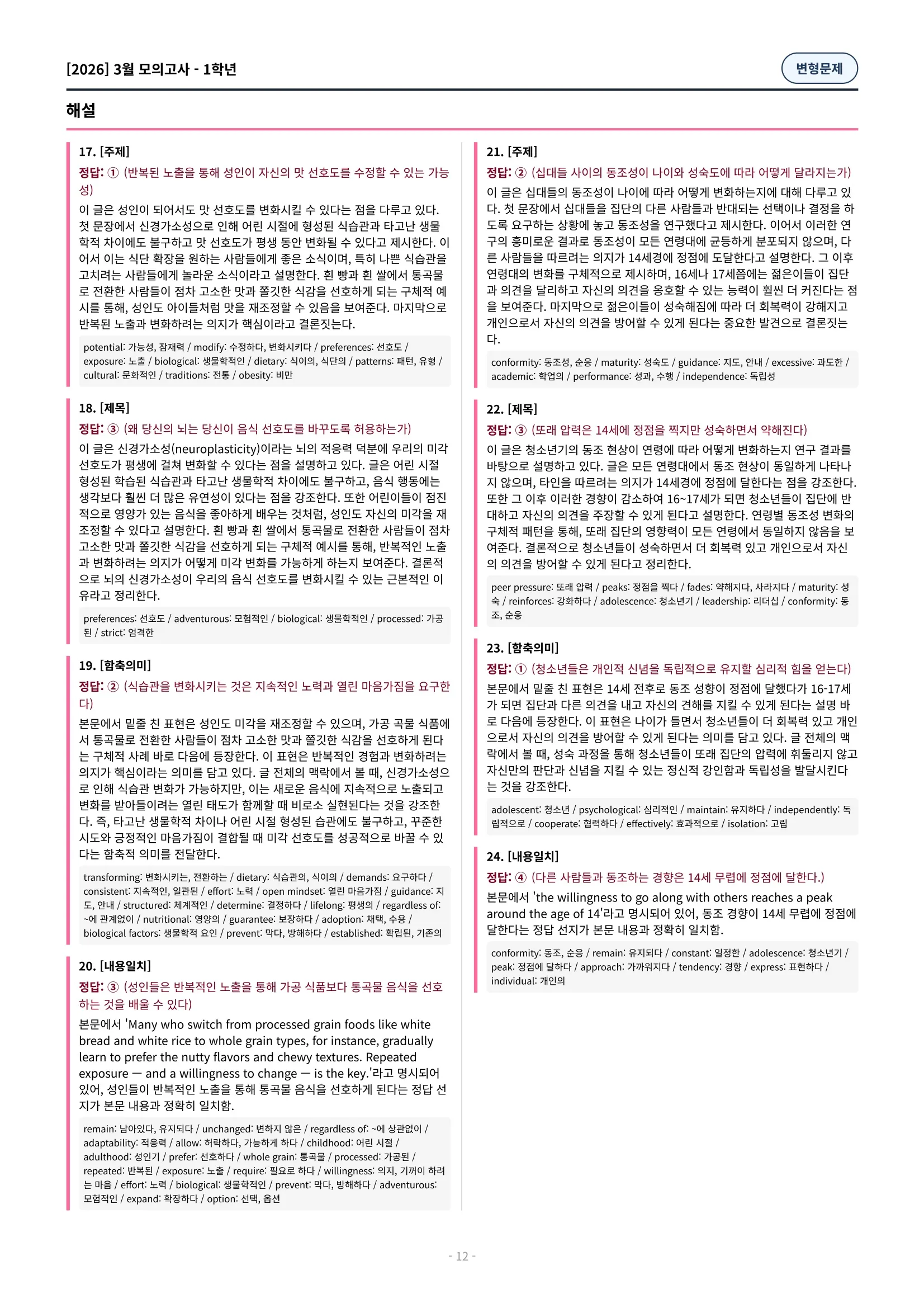 [2026] 3월 모의고사 - 1학년

변형문제

해설

17. [주제]

정답: ① (반복된 노출을 통해 성인이 자신의 맛 선호도를 수정할 수 있는 가능성)

이 글은 성인이 되어서도 맛 선호도를 변화시킬 수 있다는 점을 다루고 있다. 첫 문장에서 신경가소성으로 인해 어린 시절에 형성된 식습관과 타고난 생물학적 차이에도 불구하고 맛 선호도가 평생 동안 변화될 수 있다고 제시한다. 이어서 이는 식단 확장을 원하는 사람들에게 좋은 소식이며, 특히 나쁜 식습관을 고치려는 사람들에게 놀라운 소식이라고 설명한다. 흰 빵과 흰 쌀에서 통곡물로 전환한 사람들이 점차 고소한 맛과 쫄깃한 식감을 선호하게 되는 구체적 예시를 통해, 성인도 아이들처럼 맛을 재조정할 수 있음을 보여준다. 마지막으로 반복된 노출과 변화하려는 의지가 핵심이라고 결론짓는다.

potential: 가능성, 잠재력 / modify: 수정하다, 변화시키다 / preferences: 선호도 / exposure: 노출 / biological: 생물학적인 / dietary: 식이의, 식단의 / patterns: 패턴, 유형 / cultural: 문화적인 / traditions: 전통 / obesity: 비만

18. [제목]

정답: ③ (왜 당신의 뇌는 당신이 음식 선호도를 바꾸도록 허용하는가)

이 글은 신경가소성(neuroplasticity)이라는 뇌의 적응력 덕분에 우리의 미각 선호도가 평생에 걸쳐 변화할 수 있다는 점을 설명하고 있다. 글은 어린 시절 형성된 학습된 식습관과 타고난 생물학적 차이에도 불구하고, 음식 행동에는 생각보다 훨씬 더 많은 유연성이 있다는 점을 강조한다. 또한 어린이들이 점진적으로 영양가 있는 음식을 좋아하게 배우는 것처럼, 성인도 자신의 미각을 재조정할 수 있다고 설명한다. 흰 빵과 흰 쌀에서 통곡물로 전환한 사람들이 점차 고소한 맛과 쫄깃한 식감을 선호하게 되는 구체적 예시를 통해, 반복적인 노출과 변화하려는 의지가 어떻게 미각 변화를 가능하게 하는지 보여준다. 결론적으로 뇌의 신경가소성이 우리의 음식 선호도를 변화시킬 수 있는 근본적인 이유라고 정리한다.

preferences: 선호도 / adventurous: 모험적인 / biological: 생물학적인 / processed: 가공된 / strict: 엄격한

19. [함축의미]

정답: ② (식습관을 변화시키는 것은 지속적인 노력과 열린 마음가짐을 요구한다)

본문에서 밑줄 친 표현은 성인도 미각을 재조정할 수 있으며, 가공 곡물 식품에서 통곡물로 전환한 사람들이 점차 고소한 맛과 쫄깃한 식감을 선호하게 된다는 구체적 사례 바로 다음에 등장한다. 이 표현은 반복적인 경험과 변화하려는 의지가 핵심이라는 의미를 담고 있다. 글 전체의 맥락에서 볼 때, 신경가소성으로 인해 식습관 변화가 가능하지만, 이는 새로운 음식에 지속적으로 노출되고 변화를 받아들이려는 열린 태도가 함께할 때 비로소 실현된다는 것을 강조한다. 즉, 타고난 생물학적 차이나 어린 시절 형성된 습관에도 불구하고, 꾸준한 시도와 긍정적인 마음가짐이 결합될 때 미각 선호도를 성공적으로 바꿀 수 있다는 함축적 의미를 전달한다.

transforming: 변화시키는, 전환하는 / dietary: 식습관의, 식이의 / demands: 요구하다 / consistent: 지속적인, 일관된 / effort: 노력 / open mindset: 열린 마음가짐 / guidance: 지도, 안내 / structured: 체계적인 / determine: 결정하다 / lifelong: 평생의 / regardless of: ~에 관계없이 / nutritional: 영양의 / guarantee: 보장하다 / adoption: 채택, 수용 / biological factors: 생물학적 요인 / prevent: 막다, 방해하다 / established: 확립된, 기존의

20. [내용일치]

정답: ③ (성인들은 반복적인 노출을 통해 가공 식품보다 통곡물 음식을 선호하는 것을 배울 수 있다)

본문에서 'Many who switch from processed grain foods like white bread and white rice to whole grain types, for instance, gradually learn to prefer the nutty flavors and chewy textures. Repeated exposure — and a willingness to change — is the key.'라고 명시되어 있어, 성인들이 반복적인 노출을 통해 통곡물 음식을 선호하게 된다는 정답 선지가 본문 내용과 정확히 일치함.

remain: 남아있다, 유지되다 / unchanged: 변하지 않은 / regardless of: ~에 상관없이 / adaptability: 적응력 / allow: 허락하다, 가능하게 하다 / childhood: 어린 시절 / adulthood: 성인기 / prefer: 선호하다 / whole grain: 통곡물 / processed: 가공된 / repeated: 반복된 / exposure: 노출 / require: 필요로 하다 / willingness: 의지, 기꺼이 하려는 마음 / effort: 노력 / biological: 생물학적인 / prevent: 막다, 방해하다 / adventurous: 모험적인 / expand: 확장하다 / option: 선택, 옵션

21. [주제]

정답: ② (십대들 사이의 동조성이 나이와 성숙도에 따라 어떻게 달라지는가)

이 글은 십대들의 동조성이 나이에 따라 어떻게 변화하는지에 대해 다루고 있다. 첫 문장에서 십대들을 집단의 다른 사람들과 반대되는 선택이나 결정을 하도록 요구하는 상황에 놓고 동조성을 연구했다고 제시한다. 이어서 이러한 연구의 흥미로운 결과로 동조성이 모든 연령대에 균등하게 분포되지 않으며, 다른 사람들을 따르려는 의지가 14세경에 정점에 도달한다고 설명한다. 그 이후 연령대의 변화를 구체적으로 제시하며, 16세나 17세쯤에는 젊은이들이 집단과 의견을 달리하고 자신의 의견을 옹호할 수 있는 능력이 훨씬 더 커진다는 점을 보여준다. 마지막으로 젊은이들이 성숙해짐에 따라 더 회복력이 강해지고 개인으로서 자신의 의견을 방어할 수 있게 된다는 중요한 발견으로 결론짓는다.

conformity: 동조성, 순응 / maturity: 성숙도 / guidance: 지도, 안내 / excessive: 과도한 / academic: 학업의 / performance: 성과, 수행 / independence: 독립성

22. [제목]

정답: ③ (또래 압력은 14세에 정점을 찍지만 성숙하면서 약해진다)

이 글은 청소년기의 동조 현상이 연령에 따라 어떻게 변화하는지 연구 결과를 바탕으로 설명하고 있다. 글은 모든 연령대에서 동조 현상이 동일하게 나타나지 않으며, 타인을 따르려는 의지가 14세경에 정점에 달한다는 점을 강조한다. 또한 그 이후 이러한 경향이 감소하여 16~17세가 되면 청소년들이 집단에 반대하고 자신의 의견을 주장할 수 있게 된다고 설명한다. 연령별 동조성 변화의 구체적 패턴을 통해, 또래 집단의 영향력이 모든 연령에서 동일하지 않음을 보여준다. 결론적으로 청소년들이 성숙하면서 더 회복력 있고 개인으로서 자신의 의견을 방어할 수 있게 된다고 정리한다.

peer pressure: 또래 압력 / peaks: 정점을 찍다 / fades: 약해지다, 사라지다 / maturity: 성숙 / reinforces: 강화하다 / adolescence: 청소년기 / leadership: 리더십 / conformity: 동조, 순응

23. [함축의미]

정답: ① (청소년들은 개인적 신념을 독립적으로 유지할 심리적 힘을 얻는다)

본문에서 밑줄 친 표현은 14세 전후로 동조 성향이 정점에 달했다가 16-17세가 되면 집단과 다른 의견을 내고 자신의 견해를 지킬 수 있게 된다는 설명 바로 다음에 등장한다. 이 표현은 나이가 들면서 청소년들이 더 회복력 있고 개인으로서 자신의 의견을 방어할 수 있게 된다는 의미를 담고 있다. 글 전체의 맥락에서 볼 때, 성숙 과정을 통해 청소년들이 또래 집단의 압력에 휘둘리지 않고 자신만의 판단과 신념을 지킬 수 있는 정신적 강인함과 독립성을 발달시킨다는 것을 강조한다.

adolescent: 청소년 / psychological: 심리적인 / maintain: 유지하다 / independently: 독립적으로 / cooperate: 협력하다 / effectively: 효과적으로 / isolation: 고립

24. [내용일치]

정답: ④ (다른 사람들과 동조하는 경향은 14세 무렵에 정점에 달한다.)

본문에서 'the willingness to go along with others reaches a peak around the age of 14'라고 명시되어 있어, 동조 경향이 14세 무렵에 정점에 달한다는 정답 선지가 본문 내용과 정확히 일치함.

conformity: 동조, 순응 / remain: 유지되다 / constant: 일정한 / adolescence: 청소년기 / peak: 정점에 달하다 / approach: 가까워지다 / tendency: 경향 / express: 표현하다 / individual: 개인의

- 12 -